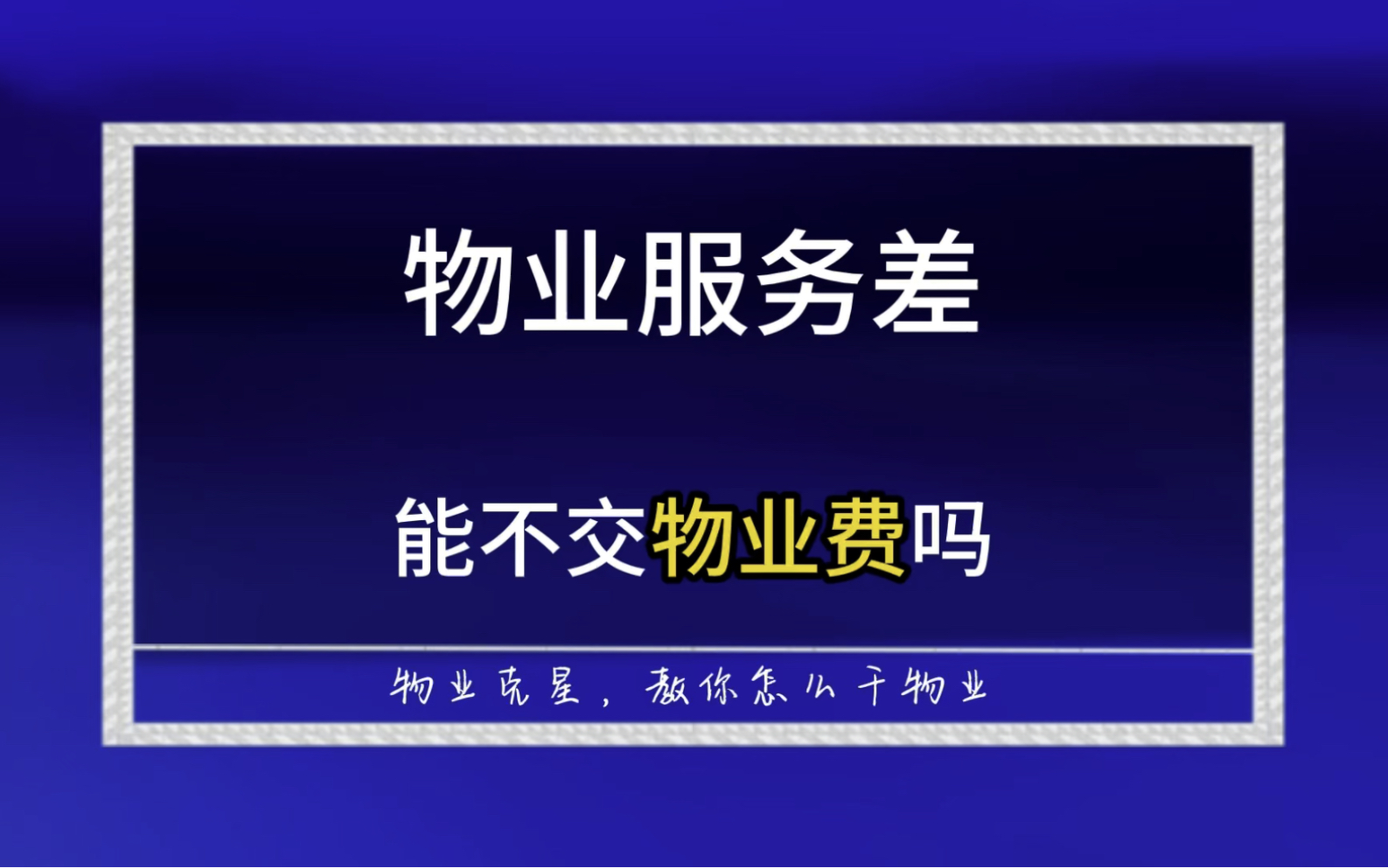 物业服务差

能不交物业费吗

物业克星，教你怎么干物业